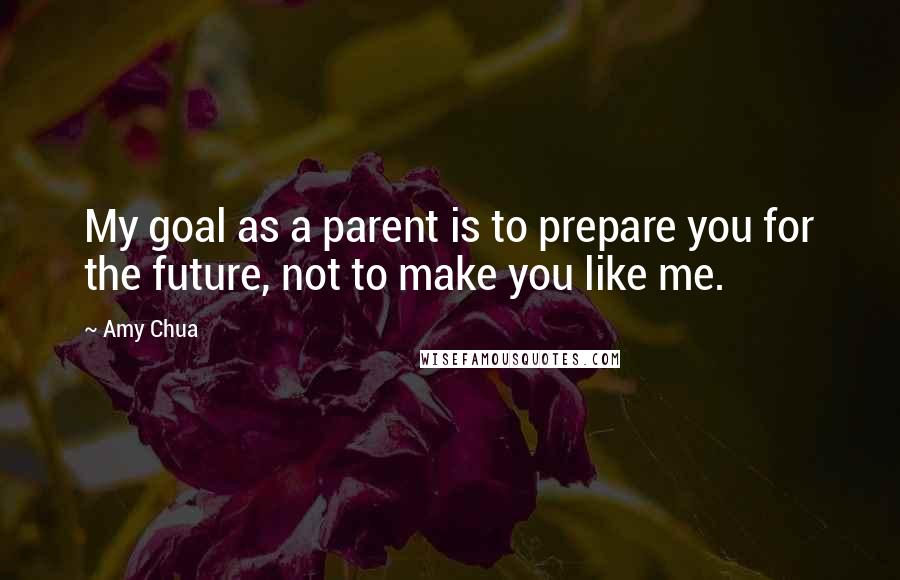 My goal as a parent is to prepare you for the future, not to make you like me.

~ Amy Chua

WISEFAMOUSQUOTES.COM